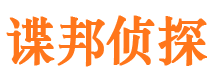 谍邦侦探